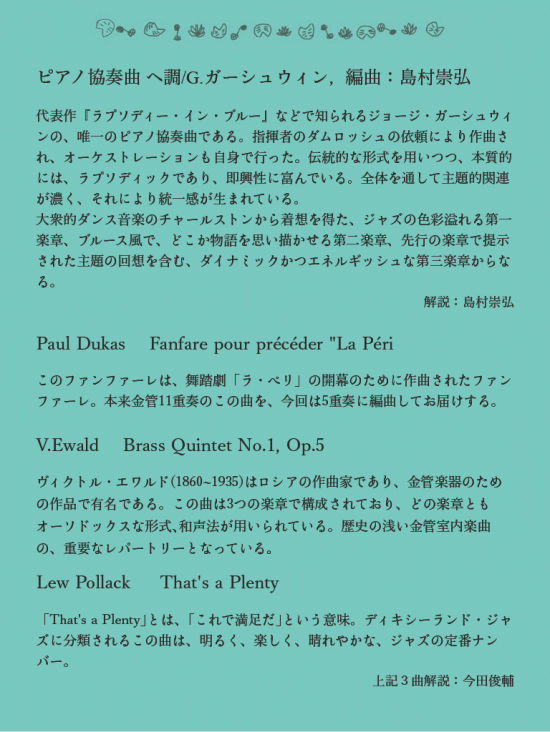 ピアノ協奏曲 ヘ調/G.ガーシュウィン，編曲：島村崇弘

代表作『ラプソディー・イン・ブルー』などで知られるジョージ・ガーシュウィンの、唯一のピアノ協奏曲である。指揮者のダムロッシュの依頼により作曲され、オーケストレーションも自身で行った。伝統的な形式を用いつつ、本質的には、ラプソディックであり、即興性に富んでいる。全体を通して主題的関連が濃く、それにより統一感が生まれている。
大衆的ダンス音楽のチャールストンから着想を得た、ジャズの色彩溢れる第一楽章、ブルース風で、どこか物語を思い描かせる第二楽章、先行の楽章で提示された主題の回想を含む、ダイナミックかつエネルギッシュな第三楽章からなる。

解説：島村崇弘

Paul Dukas Fanfare pour précéder "La Péri

このファンファーレは、舞踏劇「ラ・ペリ」の開幕のために作曲されたファンファーレ。本来金管11重奏のこの曲を、今回は5重奏に編曲してお届けする。

V.Ewald Brass Quintet No.1, Op.5

ヴィクトル・エワルド(1860~1935)はロシアの作曲家であり、金管楽器のための作品で有名である。この曲は3つの楽章で構成されており、どの楽章ともオーソドックスな形式､和声法が用いられている。歴史の浅い金管室内楽曲の、重要なレパートリーとなっている。

Lew Pollack That's a Plenty

「That's a Plenty」とは、「これで満足だ」という意味。ディキシーランド・ジャズに分類されるこの曲は、明るく、楽しく、晴れやかな、ジャズの定番ナンバー。

上記３曲解説：今田俊輔